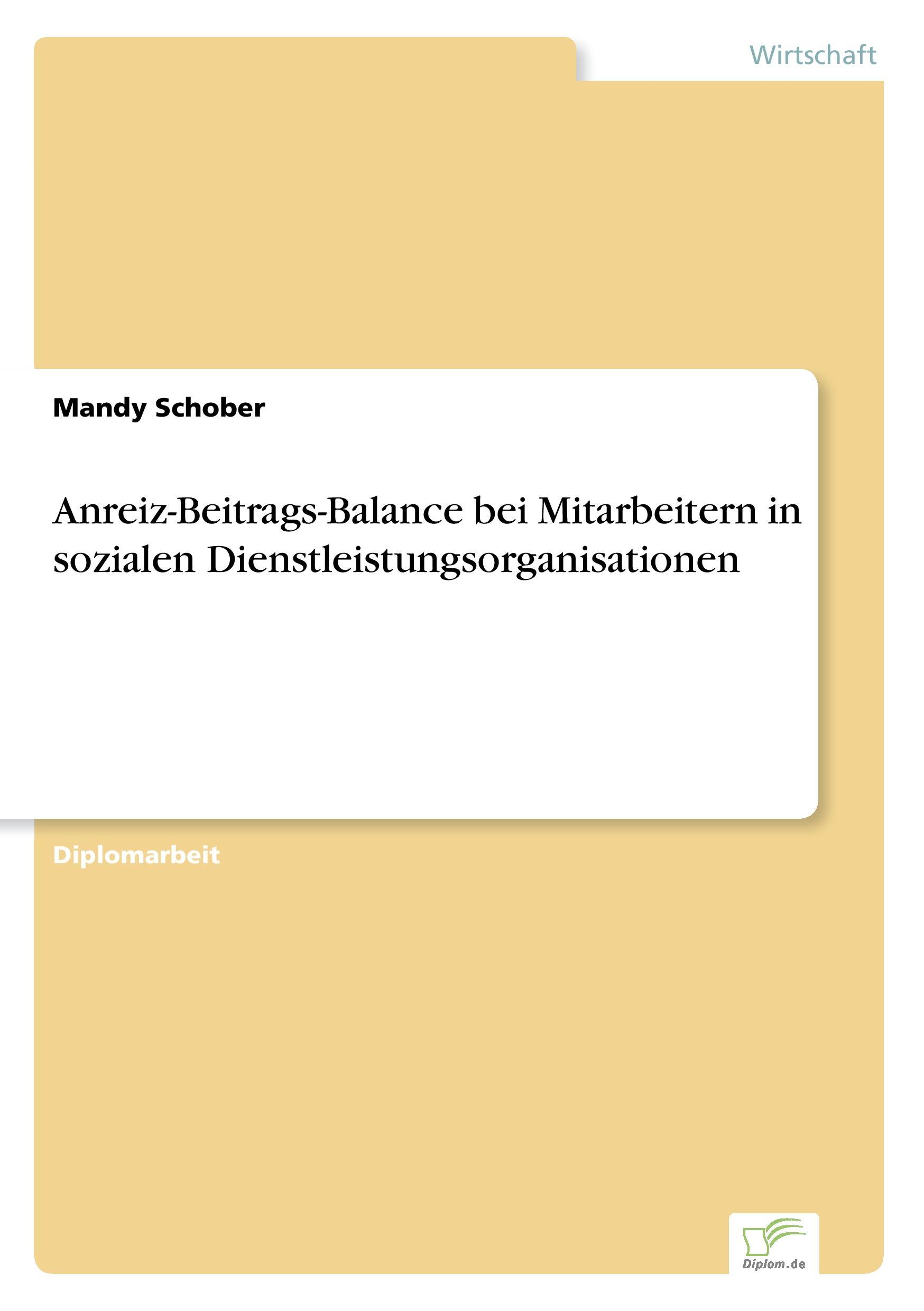 Wirtschaft

Mandy Schober

Anreiz-Beitrags-Balance bei Mitarbeitern in sozialen Dienstleistungsorganisationen

Diplomarbeit

Diplom.de